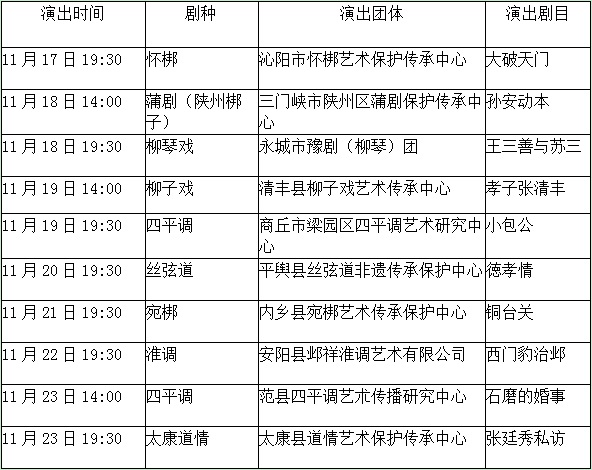 | 演出时间 | 剧种 | 演出团体 | 演出剧目 |
|---|---|---|---|
| 11月17日19:30 | 怀梆 | 沁阳市怀梆艺术保护传承中心 | 大破天门 |
| 11月18日14:00 | 蒲剧（陕州梆子） | 三门峡市陕州区蒲剧保护传承中心 | 孙安动本 |
| 11月18日19:30 | 柳琴戏 | 永城市豫剧（柳琴）团 | 王三善与苏三 |
| 11月19日14:00 | 柳子戏 | 清丰县柳子戏艺术传承中心 | 孝子张清丰 |
| 11月19日19:30 | 四平调 | 商丘市梁园区四平调艺术研究中心 | 小包公 |
| 11月20日19:30 | 丝弦道 | 平舆县丝弦道非遗传承保护中心 | 德孝情 |
| 11月21日19:30 | 宛梆 | 内乡县宛梆艺术传承保护中心 | 铜台关 |
| 11月22日19:30 | 淮调 | 安阳县邺祥淮调艺术有限公司 | 西门豹治邺 |
| 11月23日14:00 | 四平调 | 范县四平调艺术传播研究中心 | 石磨的婚事 |
| 11月23日19:30 | 太康道情 | 太康县道情艺术保护传承中心 | 张廷秀私访 |